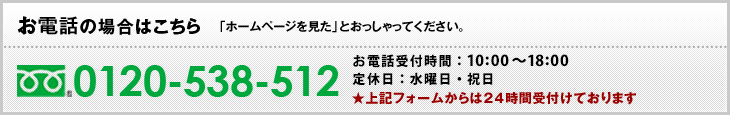 お電話の場合はこちら　「ホームページを見た」とおっしゃってください。

0120-538-512

お電話受付時間：10:00～18:00
定休日：水曜日・祝日
★上記フォームからは24時間受付けております